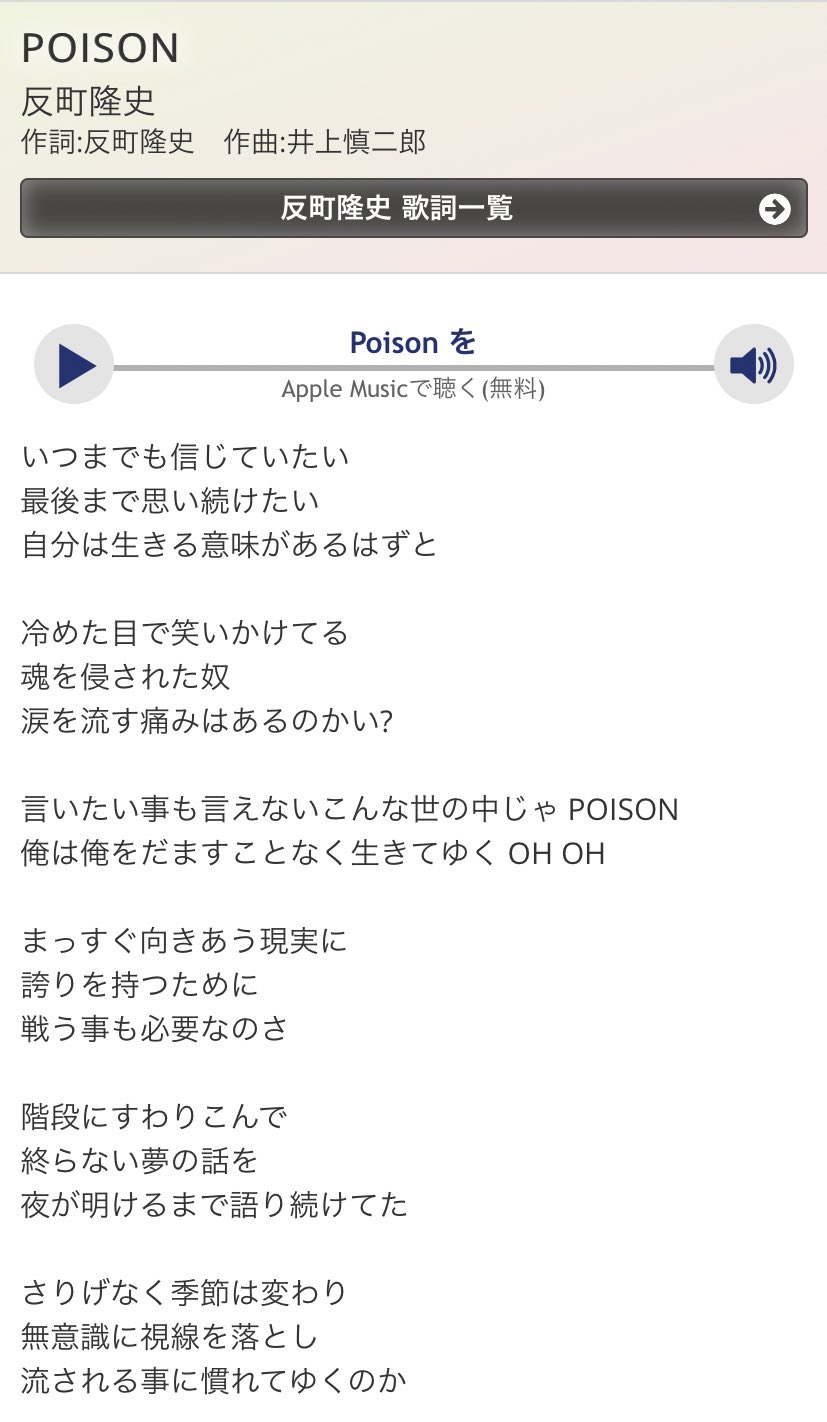 POISON
反町隆史
作詞:反町隆史　作曲:井上慎二郎

反町隆史 歌詞一覧

Poison を
Apple Musicで聴く(無料)

いつまでも信じていたい
最後まで思い続けたい
自分は生きる意味があるはずと

冷めた目で笑いかけてる
魂を侵された奴
涙を流す痛みはあるのかい?

言いたい事も言えないこんな世の中じゃ POISON
俺は俺をだますことなく生きてゆく OH OH

まっすぐ向きあう現実に
誇りを持つために
戦う事も必要なのさ

階段にすわりこんで
終らない夢の話を
夜が明けるまで語り続けてた

さりげなく季節は変わり
無意識に視線を落とし
流される事に慣れてゆくのか